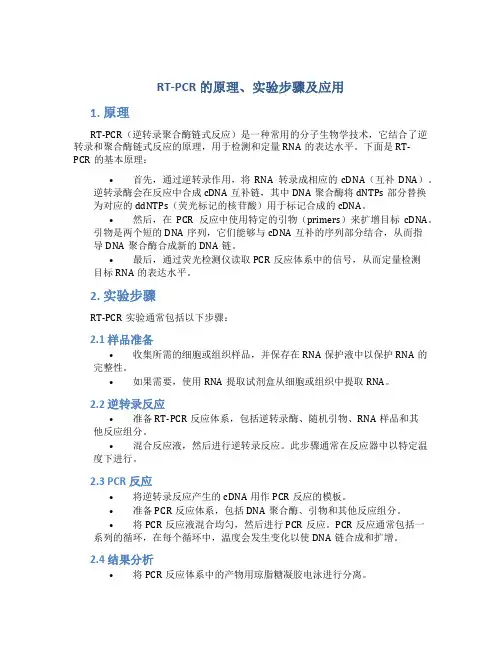 RT-PCR 的原理、实验步骤及应用

1. 原理

RT-PCR（逆转录聚合酶链式反应）是一种常用的分子生物学技术，它结合了逆转录和聚合酶链式反应的原理，用于检测和定量 RNA 的表达水平。下面是 RT-PCR 的基本原理：

• 首先，通过逆转录作用，将 RNA 转录成相应的 cDNA（互补 DNA）。逆转录酶会在反应中合成 cDNA 互补链，其中 DNA 聚合酶将 dNTPs 部分替换为对应的 ddNTPs（荧光标记的核苷酸）用于标记合成的 cDNA。

• 然后，在 PCR 反应中使用特定的引物（primers）来扩增目标 cDNA。引物是两个短的 DNA 序列，它们能够与 cDNA 互补的序列部分结合，从而指导 DNA 聚合酶合成新的 DNA 链。

• 最后，通过荧光检测仪读取 PCR 反应体系中的信号，从而定量检测目标 RNA 的表达水平。

2. 实验步骤

RT-PCR 实验通常包括以下步骤：

2.1 样品准备

• 收集所需的细胞或组织样品，并保存在 RNA 保护液中以保护 RNA 的完整性。

• 如果需要，使用 RNA 提取试剂盒从细胞或组织中提取 RNA。

2.2 逆转录反应

• 准备 RT-PCR 反应体系，包括逆转录酶、随机引物、RNA 样品和其他反应组分。

• 混合反应液，然后进行逆转录反应。此步骤通常在反应器中以特定温度下进行。

2.3 PCR 反应

• 将逆转录反应产生的 cDNA 用作 PCR 反应的模板。

• 准备 PCR 反应体系，包括 DNA 聚合酶、引物和其他反应组分。

• 将 PCR 反应液混合均匀，然后进行 PCR 反应。PCR 反应通常包括一系列的循环，在每个循环中，温度会发生变化以使 DNA 链合成和扩增。

2.4 结果分析

• 将 PCR 反应体系中的产物用琼脂糖凝胶电泳进行分离。